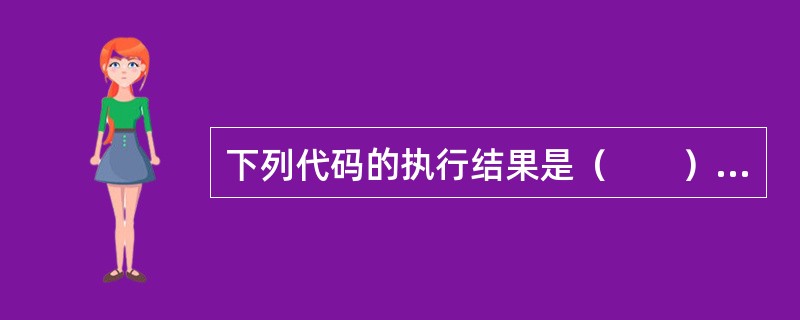 下列代码的执行结果是（　　）...